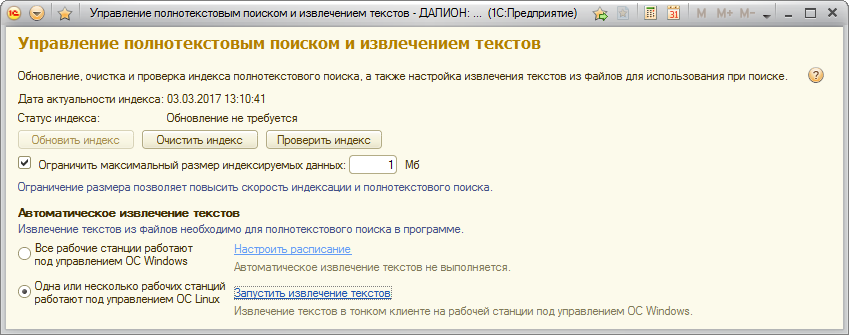 Управление полнотекстовым поиском и извлечением текстов - ДАЛИОН: ... (1С:Предприятие)

M M+ M-

Управление полнотекстовым поиском и извлечением текстов

Обновление, очистка и проверка индекса полнотекстового поиска, а также настройка извлечения текстов из файлов для использования при поиске.

?

Дата актуальности индекса: 03.03.2017 13:10:41

Статус индекса: Обновление не требуется

Обновить индекс Очистить индекс Проверить индекс

Ограничить максимальный размер индексируемых данных: 1 Мб

Ограничение размера позволяет повысить скорость индексации и полнотекстового поиска.

Автоматическое извлечение текстов

Извлечение текстов из файлов необходимо для полнотекстового поиска в программе.

Все рабочие станции работают под управлением ОС Windows

Настроить расписание

Автоматическое извлечение текстов не выполняется.

Одна или несколько рабочих станций работают под управлением ОС Linux

Запустить извлечение текстов

Извлечение текстов в тонком клиенте на рабочей станции под управлением ОС Windows.